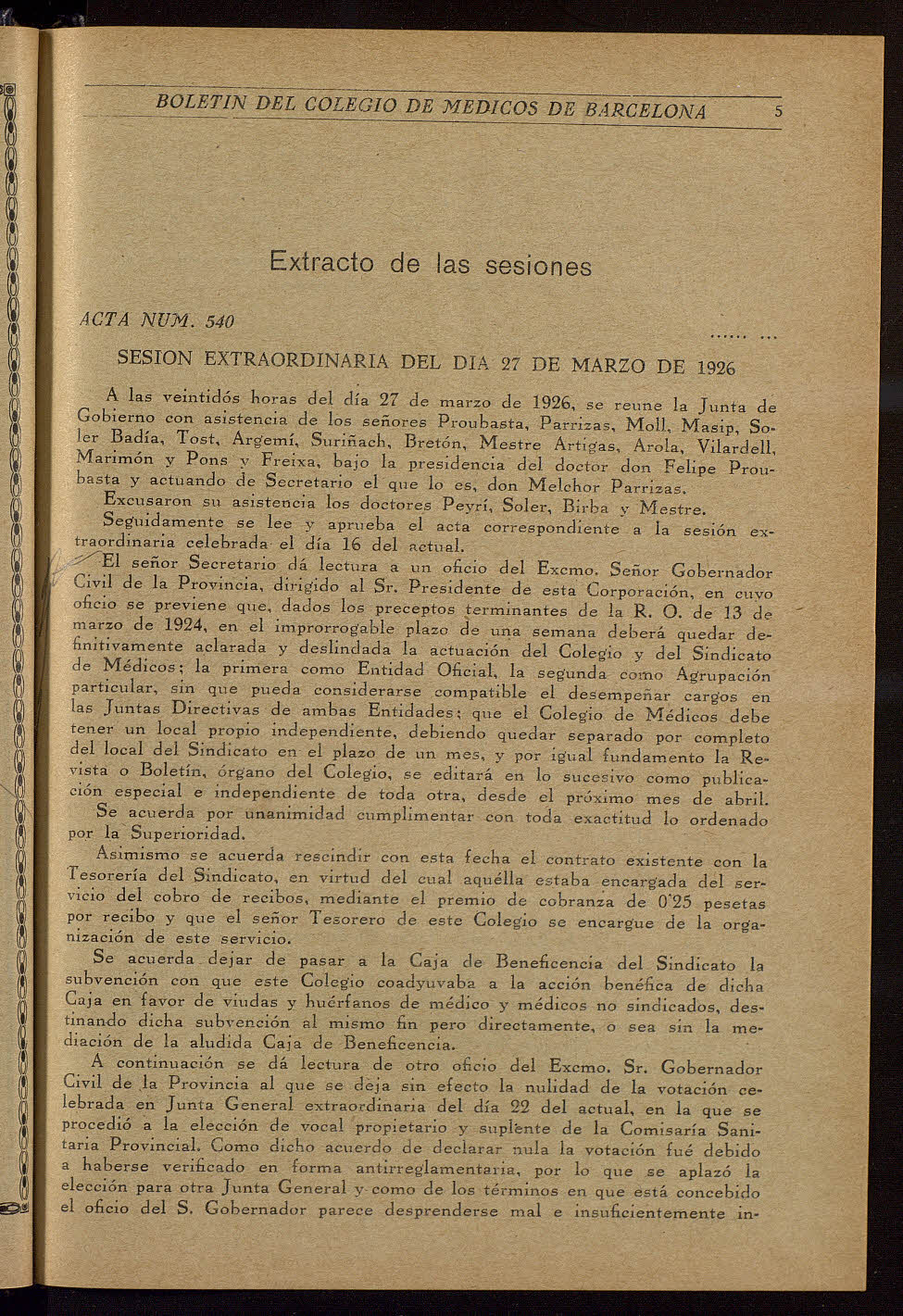 BOLETIN DEL COLEGIO DE MEDICOS DE BARCELONA 5

Extracto de las sesiones

ACTA NUM. 540

...... ...

SESION EXTRAORDINARIA DEL DIA 27 DE MARZO DE 1926

A las veintidós horas del día 27 de marzo de 1926, se reune la Junta de Gobierno con asistencia de los señores Proubasta, Parrizas, Moll, Masip, Soler Badía, Tost, Argemí, Suriñach, Bretón, Mestre Artigas, Arola, Vilardell, Marimón y Pons y Freixa, bajo la presidencia del doctor don Felipe Proubasta y actuando de Secretario el que lo es, don Melchor Parrizas.

Excusaron su asistencia los doctores Peyrí, Soler, Birba y Mestre.

Seguidamente se lee y aprueba el acta correspondiente a la sesión extraordinaria celebrada el día 16 del actual.

El señor Secretario dá lectura a un oficio del Excmo. Señor Gobernador Civil de la Provincia, dirigido al Sr. Presidente de esta Corporación, en cuyo oficio se previene que, dados los preceptos terminantes de la R. O. de 13 de marzo de 1924, en el improrrogable plazo de una semana deberá quedar definitivamente aclarada y deslindada la actuación del Colegio y del Sindicato de Médicos; la primera como Entidad Oficial, la segunda como Agrupación particular, sin que pueda considerarse compatible el desempeñar cargos en las Juntas Directivas de ambas Entidades; que el Colegio de Médicos debe tener un local propio independiente, debiendo quedar separado por completo del local del Sindicato en el plazo de un mes, y por igual fundamento la Revista o Boletín, órgano del Colegio, se editará en lo sucesivo como publicación especial e independiente de toda otra, desde el próximo mes de abril.

Se acuerda por unanimidad cumplimentar con toda exactitud lo ordenado por la Superioridad.

Asimismo se acuerda rescindir con esta fecha el contrato existente con la Tesorería del Sindicato, en virtud del cual aquélla estaba encargada del servicio del cobro de recibos, mediante el premio de cobranza de 0'25 pesetas por recibo y que el señor Tesorero de este Colegio se encargue de la organización de este servicio.

Se acuerda dejar de pasar a la Caja de Beneficencia del Sindicato la subvención con que este Colegio coadyuvaba a la acción benéfica de dicha Caja en favor de viudas y huérfanos de médico y médicos no sindicados, destinando dicha subvención al mismo fin pero directamente, o sea sin la mediación de la aludida Caja de Beneficencia.

A continuación se dá lectura de otro oficio del Excmo. Sr. Gobernador Civil de la Provincia al que se deja sin efecto la nulidad de la votación celebrada en Junta General extraordinaria del día 22 del actual, en la que se procedió a la elección de vocal propietario y suplente de la Comisaría Sanitaria Provincial. Como dicho acuerdo de declarar nula la votación fué debido a haberse verificado en forma antirreglamentaria, por lo que se aplazó la elección para otra Junta General y como de los términos en que está concebido el oficio del S. Gobernador parece desprenderse mal e insuficientemente in-